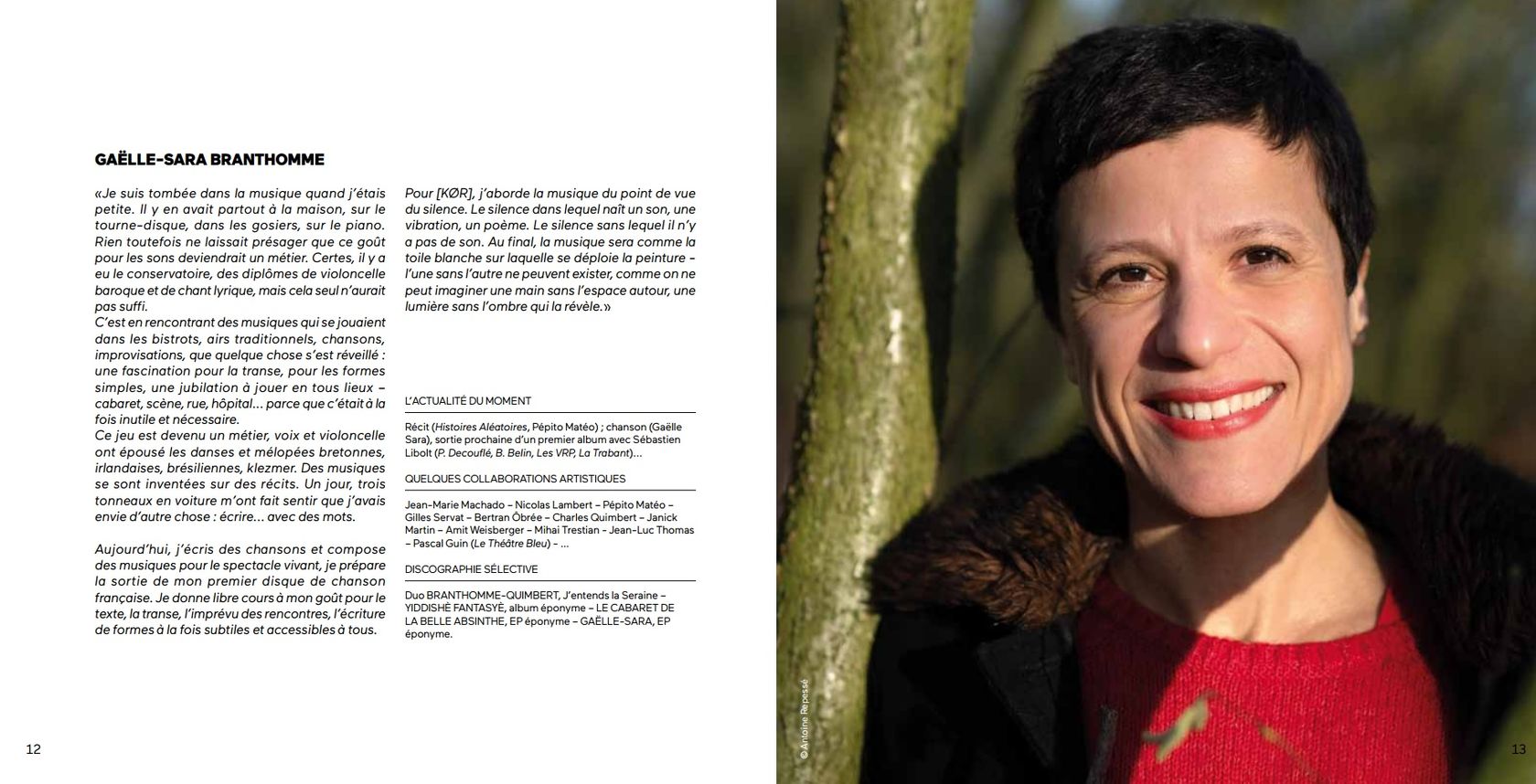 GAËLLE-SARA BRANTHOMME

«Je suis tombée dans la musique quand j'étais petite. Il y en avait partout à la maison, sur le tourne-disque, dans les gosiers, sur le piano. Rien toutefois ne laissait présager que ce goût pour les sons deviendrait un métier. Certes, il y a eu le conservatoire, des diplômes de violoncelle baroque et de chant lyrique, mais cela seul n'aurait pas suffi.
C'est en rencontrant des musiques qui se jouaient dans les bistrots, airs traditionnels, chansons, improvisations, que quelque chose s'est réveillé : une fascination pour la transe, pour les formes simples, une jubilation à jouer en tous lieux – cabaret, scène, rue, hôpital… parce que c'était à la fois inutile et nécessaire.
Ce jeu est devenu un métier, voix et violoncelle ont épousé les danses et mélopées bretonnes, irlandaises, brésiliennes, klezmer. Des musiques se sont inventées sur des récits. Un jour, trois tonneaux en voiture m'ont fait sentir que j'avais envie d'autre chose : écrire… avec des mots.

Aujourd'hui, j'écris des chansons et compose des musiques pour le spectacle vivant, je prépare la sortie de mon premier disque de chanson française. Je donne libre cours à mon goût pour le texte, la transe, l'imprévu des rencontres, l'écriture de formes à la fois subtiles et accessibles à tous.

Pour [KØR], j'aborde la musique du point de vue du silence. Le silence dans lequel naît un son, une vibration, un poème. Le silence sans lequel il n'y a pas de son. Au final, la musique sera comme la toile blanche sur laquelle se déploie la peinture – l'une sans l'autre ne peuvent exister, comme on ne peut imaginer une main sans l'espace autour, une lumière sans l'ombre qui la révèle.»

L'ACTUALITÉ DU MOMENT

Récit (Histoires Aléatoires, Pépito Matéo) ; chanson (Gaëlle Sara), sortie prochaine d'un premier album avec Sébastien Libolt (P. Decouflé, B. Belin, Les VRP, La Trabant)…

QUELQUES COLLABORATIONS ARTISTIQUES

Jean-Marie Machado – Nicolas Lambert – Pépito Matéo – Gilles Servat – Bertran Ôbrée – Charles Quimbert – Janick Martin – Amit Weisberger – Mihai Trestian – Jean-Luc Thomas – Pascal Guin (Le Théâtre Bleu) – …

DISCOGRAPHIE SÉLECTIVE

Duo BRANTHOMME-QUIMBERT, J'entends la Seraine – YIDDISHÉ FANTASYÈ, album éponyme – LE CABARET DE LA BELLE ABSINTHE, EP éponyme – GAËLLE-SARA, EP éponyme.

12

© Antoine Repessé

13